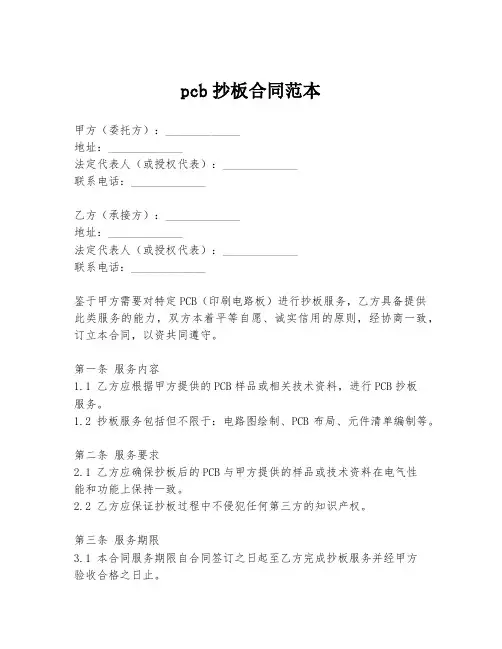 pcb 抄板合同范本

甲方（委托方）：______________
地址：______________
法定代表人（或授权代表）：______________
联系电话：______________

乙方（承接方）：______________
地址：______________
法定代表人（或授权代表）：______________
联系电话：______________

鉴于甲方需要对特定 PCB（印刷电路板）进行抄板服务，乙方具备提供此类服务的能力，双方本着平等自愿、诚实信用的原则，经协商一致，订立本合同，以资共同遵守。

第一条 服务内容
1.1 乙方应根据甲方提供的 PCB 样品或相关技术资料，进行 PCB 抄板服务。
1.2 抄板服务包括但不限于：电路图绘制、PCB 布局、元件清单编制等。

第二条 服务要求
2.1 乙方应确保抄板后的 PCB 与甲方提供的样品或技术资料在电气性能和功能上保持一致。
2.2 乙方应保证抄板过程中不侵犯任何第三方的知识产权。

第三条 服务期限
3.1 本合同服务期限自合同签订之日起至乙方完成抄板服务并经甲方验收合格之日止。